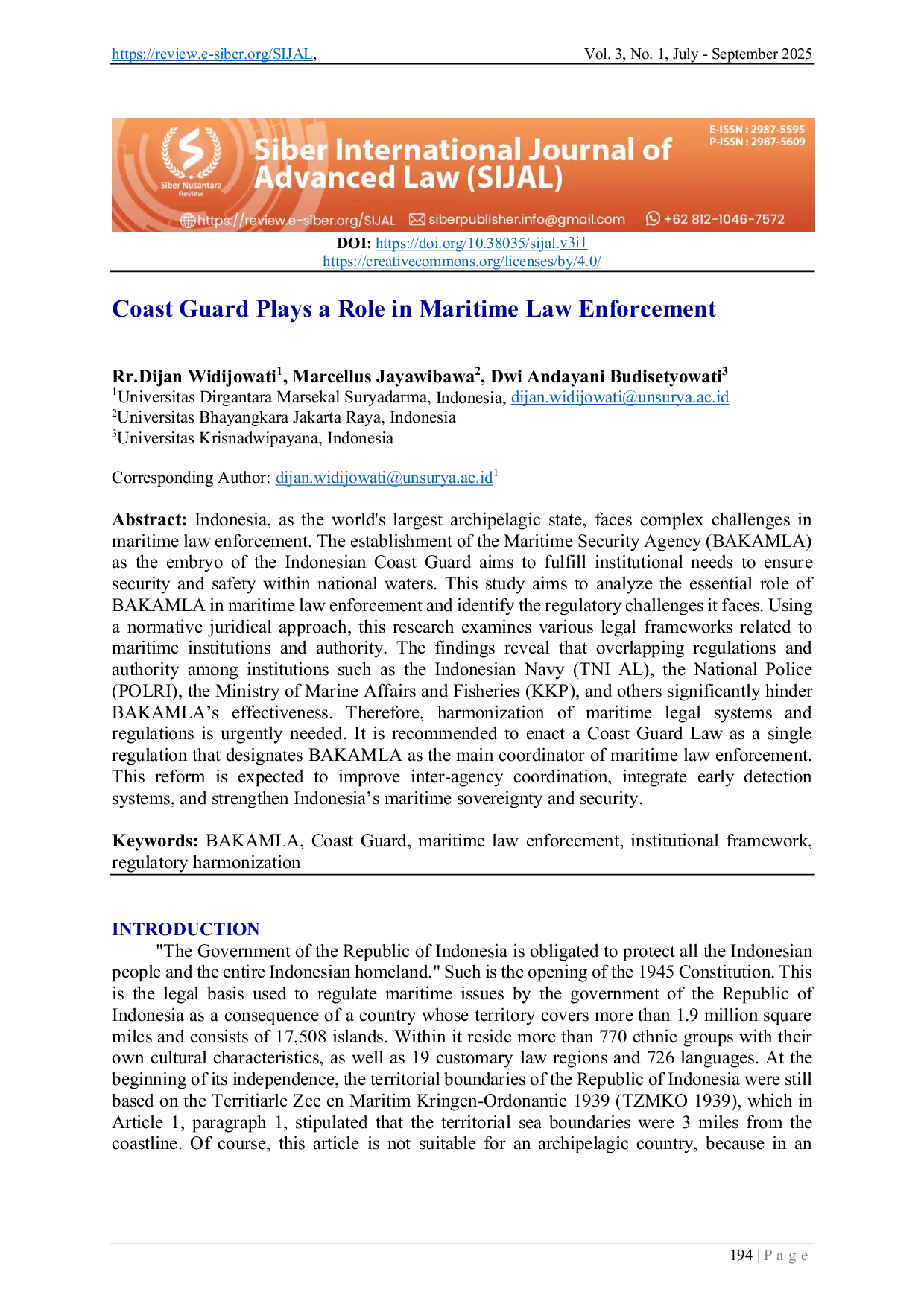 https://review.e-siber.org/SIJAL, Vol. 3, No. 1, July - September 2025

Siber Nusantara Review

Siber International Journal of Advanced Law (SIJAL)

E-ISSN : 2987-5595
P-ISSN : 2987-5609

https://review.e-siber.org/SIJAL siberpublisher.info@gmail.com +62 812-1046-7572

DOI: https://doi.org/10.38035/sijal.v3i1
https://creativecommons.org/licenses/by/4.0/

Coast Guard Plays a Role in Maritime Law Enforcement

Rr.Dijan Widijowati$^{1}$, Marcellus Jayawibawa$^{2}$, Dwi Andayani Budisetyowati$^{3}$
$^{1}$Universitas Dirgantara Marsekal Suryadarma, Indonesia, dijan.widijowati@unsurya.ac.id
$^{2}$Universitas Bhayangkara Jakarta Raya, Indonesia
$^{3}$Universitas Krisnadwipayana, Indonesia

Corresponding Author: dijan.widijowati@unsurya.ac.id$^{1}$

Abstract: Indonesia, as the world's largest archipelagic state, faces complex challenges in maritime law enforcement. The establishment of the Maritime Security Agency (BAKAMLA) as the embryo of the Indonesian Coast Guard aims to fulfill institutional needs to ensure security and safety within national waters. This study aims to analyze the essential role of BAKAMLA in maritime law enforcement and identify the regulatory challenges it faces. Using a normative juridical approach, this research examines various legal frameworks related to maritime institutions and authority. The findings reveal that overlapping regulations and authority among institutions such as the Indonesian Navy (TNI AL), the National Police (POLRI), the Ministry of Marine Affairs and Fisheries (KKP), and others significantly hinder BAKAMLA's effectiveness. Therefore, harmonization of maritime legal systems and regulations is urgently needed. It is recommended to enact a Coast Guard Law as a single regulation that designates BAKAMLA as the main coordinator of maritime law enforcement. This reform is expected to improve inter-agency coordination, integrate early detection systems, and strengthen Indonesia's maritime sovereignty and security.

Keywords: BAKAMLA, Coast Guard, maritime law enforcement, institutional framework, regulatory harmonization

INTRODUCTION

"The Government of the Republic of Indonesia is obligated to protect all the Indonesian people and the entire Indonesian homeland." Such is the opening of the 1945 Constitution. This is the legal basis used to regulate maritime issues by the government of the Republic of Indonesia as a consequence of a country whose territory covers more than 1.9 million square miles and consists of 17,508 islands. Within it reside more than 770 ethnic groups with their own cultural characteristics, as well as 19 customary law regions and 726 languages. At the beginning of its independence, the territorial boundaries of the Republic of Indonesia were still based on the Territiarle Zee en Maritim Kringen-Ordonantie 1939 (TZMKO 1939), which in Article 1, paragraph 1, stipulated that the territorial sea boundaries were 3 miles from the coastline. Of course, this article is not suitable for an archipelagic country, because in an

194 | P a g e